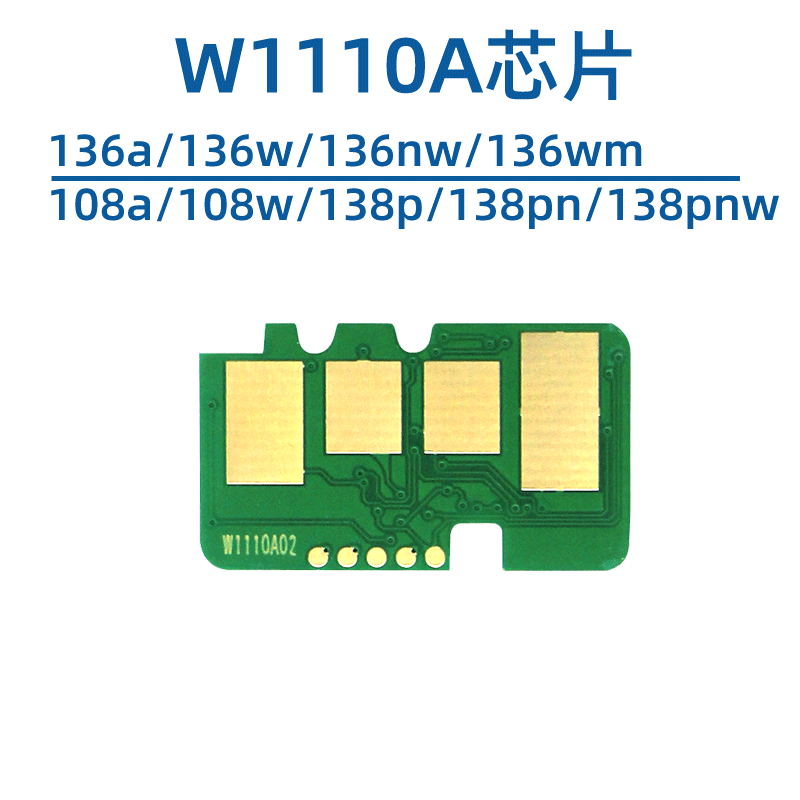 W1110A芯片

136a/136w/136nw/136wm

108a/108w/138p/138pn/138pnw

W1110A02